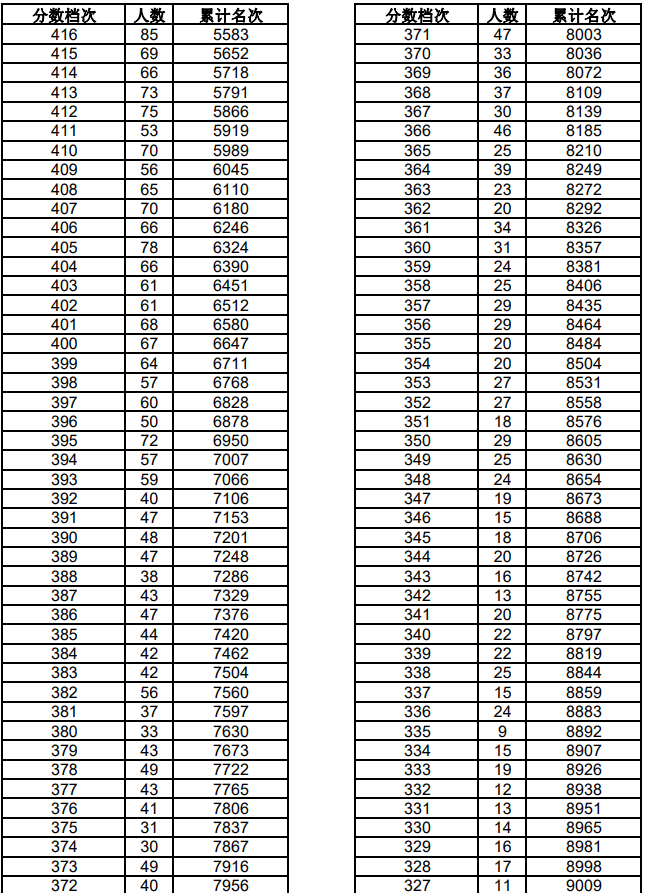 | 分数档次 | 人数 | 累计名次 |
|---|---|---|
| 416 | 85 | 5583 |
| 415 | 69 | 5652 |
| 414 | 66 | 5718 |
| 413 | 73 | 5791 |
| 412 | 75 | 5866 |
| 411 | 53 | 5919 |
| 410 | 70 | 5989 |
| 409 | 56 | 6045 |
| 408 | 65 | 6110 |
| 407 | 70 | 6180 |
| 406 | 66 | 6246 |
| 405 | 78 | 6324 |
| 404 | 66 | 6390 |
| 403 | 61 | 6451 |
| 402 | 61 | 6512 |
| 401 | 68 | 6580 |
| 400 | 67 | 6647 |
| 399 | 64 | 6711 |
| 398 | 57 | 6768 |
| 397 | 60 | 6828 |
| 396 | 50 | 6878 |
| 395 | 72 | 6950 |
| 394 | 57 | 7007 |
| 393 | 59 | 7066 |
| 392 | 40 | 7106 |
| 391 | 47 | 7153 |
| 390 | 48 | 7201 |
| 389 | 47 | 7248 |
| 388 | 38 | 7286 |
| 387 | 43 | 7329 |
| 386 | 47 | 7376 |
| 385 | 44 | 7420 |
| 384 | 42 | 7462 |
| 383 | 42 | 7504 |
| 382 | 56 | 7560 |
| 381 | 37 | 7597 |
| 380 | 33 | 7630 |
| 379 | 43 | 7673 |
| 378 | 49 | 7722 |
| 377 | 43 | 7765 |
| 376 | 41 | 7806 |
| 375 | 31 | 7837 |
| 374 | 30 | 7867 |
| 373 | 49 | 7916 |
| 372 | 40 | 7956 |

| 分数档次 | 人数 | 累计名次 |
|---|---|---|
| 371 | 47 | 8003 |
| 370 | 33 | 8036 |
| 369 | 36 | 8072 |
| 368 | 37 | 8109 |
| 367 | 30 | 8139 |
| 366 | 46 | 8185 |
| 365 | 25 | 8210 |
| 364 | 39 | 8249 |
| 363 | 23 | 8272 |
| 362 | 20 | 8292 |
| 361 | 34 | 8326 |
| 360 | 31 | 8357 |
| 359 | 24 | 8381 |
| 358 | 25 | 8406 |
| 357 | 29 | 8435 |
| 356 | 29 | 8464 |
| 355 | 20 | 8484 |
| 354 | 20 | 8504 |
| 353 | 27 | 8531 |
| 352 | 27 | 8558 |
| 351 | 18 | 8576 |
| 350 | 29 | 8605 |
| 349 | 25 | 8630 |
| 348 | 24 | 8654 |
| 347 | 19 | 8673 |
| 346 | 15 | 8688 |
| 345 | 18 | 8706 |
| 344 | 20 | 8726 |
| 343 | 16 | 8742 |
| 342 | 13 | 8755 |
| 341 | 20 | 8775 |
| 340 | 22 | 8797 |
| 339 | 22 | 8819 |
| 338 | 25 | 8844 |
| 337 | 15 | 8859 |
| 336 | 24 | 8883 |
| 335 | 9 | 8892 |
| 334 | 15 | 8907 |
| 333 | 19 | 8926 |
| 332 | 12 | 8938 |
| 331 | 13 | 8951 |
| 330 | 14 | 8965 |
| 329 | 16 | 8981 |
| 328 | 17 | 8998 |
| 327 | 11 | 9009 |